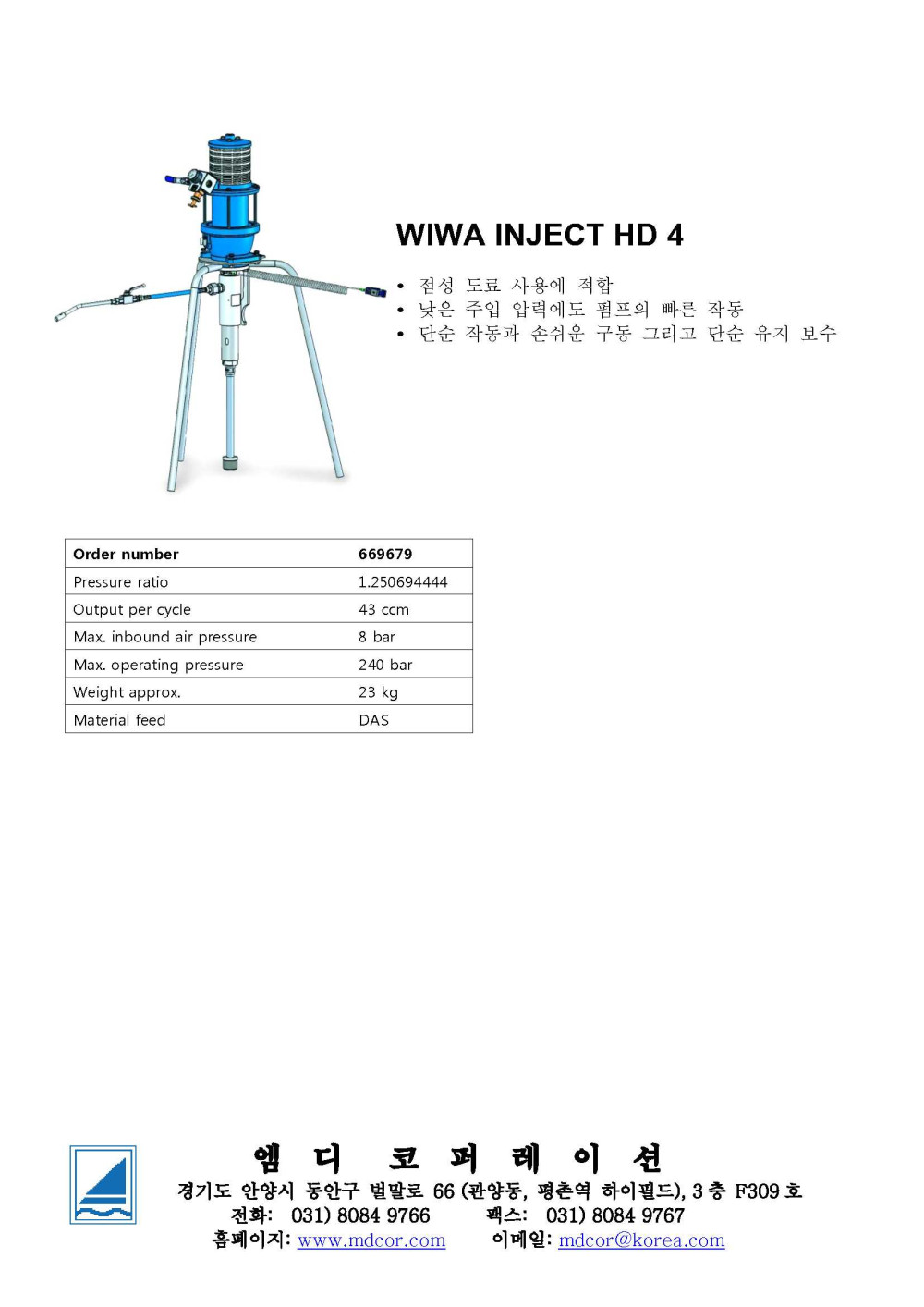 WIWA INJECT HD 4

• 점성 도료 사용에 적합
• 낮은 주입 압력에도 펌프의 빠른 작동
• 단순 작동과 손쉬운 구동 그리고 단순 유지 보수

| Order number | 669679 |
|---|---|
| Pressure ratio | 1.250694444 |
| Output per cycle | 43 ccm |
| Max. inbound air pressure | 8 bar |
| Max. operating pressure | 240 bar |
| Weight approx. | 23 kg |
| Material feed | DAS |

엠 디 코 퍼 레 이 션
경기도 안양시 동안구 벌말로 66 (관양동, 평촌역 하이필드), 3 층 F309 호
전화: 031) 8084 9766 팩스: 031) 8084 9767
홈페이지: www.mdcor.com 이메일: mdcor@korea.com